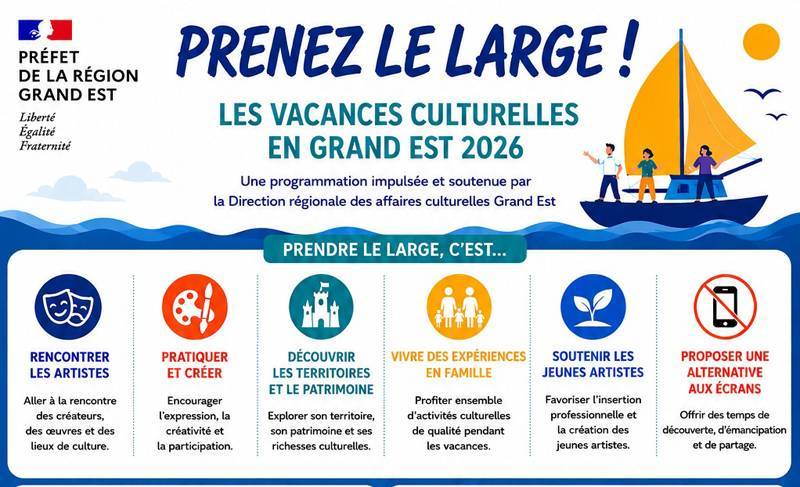 PRÉFET
DE LA RÉGION
GRAND EST

Liberté
Égalité
Fraternité

PRENEZ LE LARGE !

LES VACANCES CULTURELLES
EN GRAND EST 2026

Une programmation impulsée et soutenue par la Direction régionale des affaires culturelles Grand Est

PRENDRE LE LARGE, C'EST...

RENCONTRER LES ARTISTES

Aller à la rencontre des créateurs, des œuvres et des lieux de culture.

PRATIQUER ET CRÉER

Encourager l'expression, la créativité et la participation.

DÉCOUVRIR LES TERRITOIRES ET LE PATRIMOINE

Explorer son territoire, son patrimoine et ses richesses culturelles.

VIVRE DES EXPÉRIENCES EN FAMILLE

Profiter ensemble d'activités culturelles de qualité pendant les vacances.

SOUTENIR LES JEUNES ARTISTES

Favoriser l'insertion professionnelle et la création des jeunes artistes.

PROPOSER UNE ALTERNATIVE AUX ÉCRANS

Offrir des temps de découverte, d'émancipation et de partage.